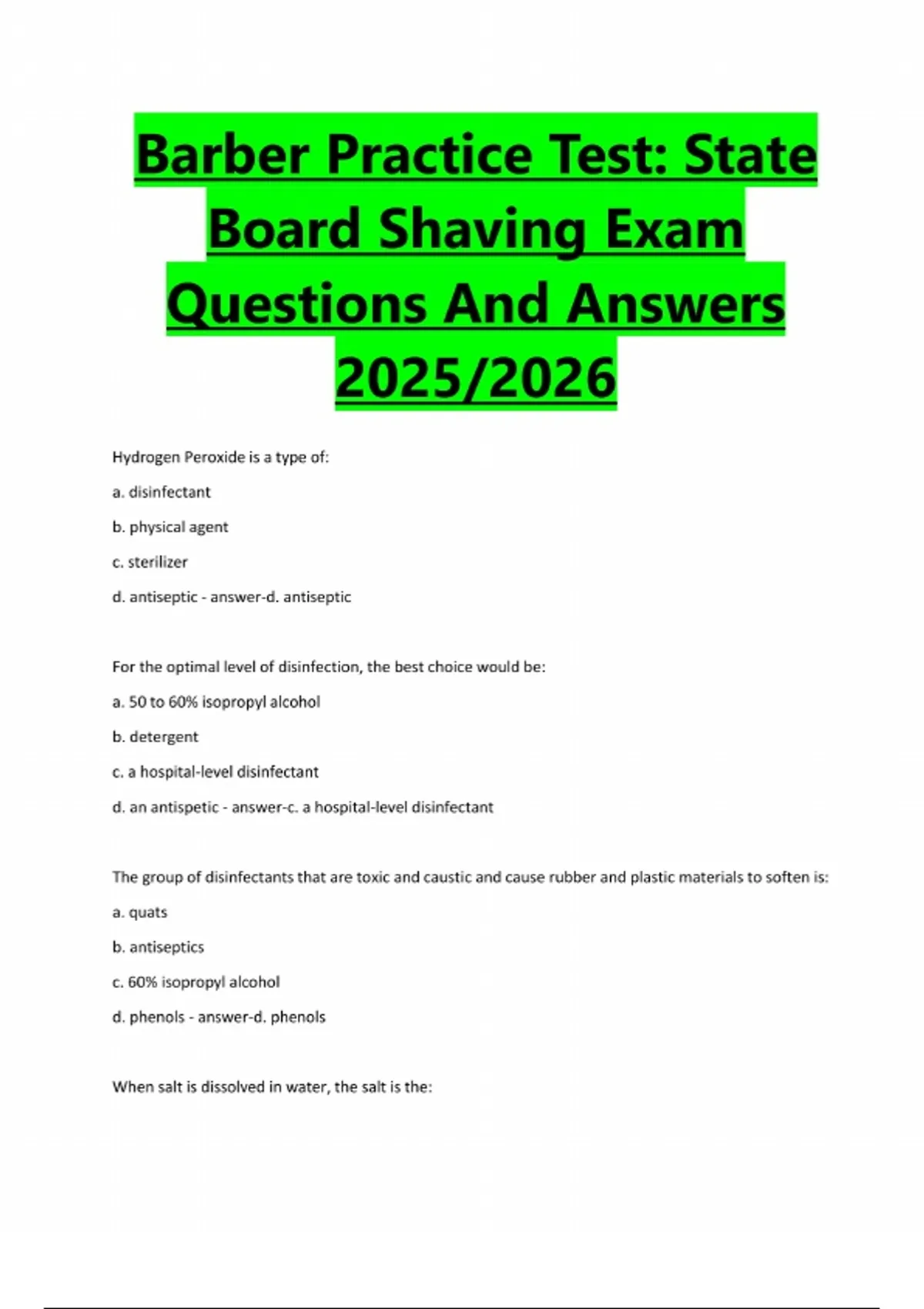 Barber Practice Test: State Board Shaving Exam Questions And Answers 2025/2026

Hydrogen Peroxide is a type of:

a. disinfectant

b. physical agent

c. sterilizer

d. antiseptic - answer-d. antiseptic

For the optimal level of disinfection, the best choice would be:

a. 50 to 60% isopropyl alcohol

b. detergent

c. a hospital-level disinfectant

d. an antispetic - answer-c. a hospital-level disinfectant

The group of disinfectants that are toxic and caustic and cause rubber and plastic materials to soften is:

a. quats

b. antiseptics

c. 60% isopropyl alcohol

d. phenols - answer-d. phenols

When salt is dissolved in water, the salt is the: